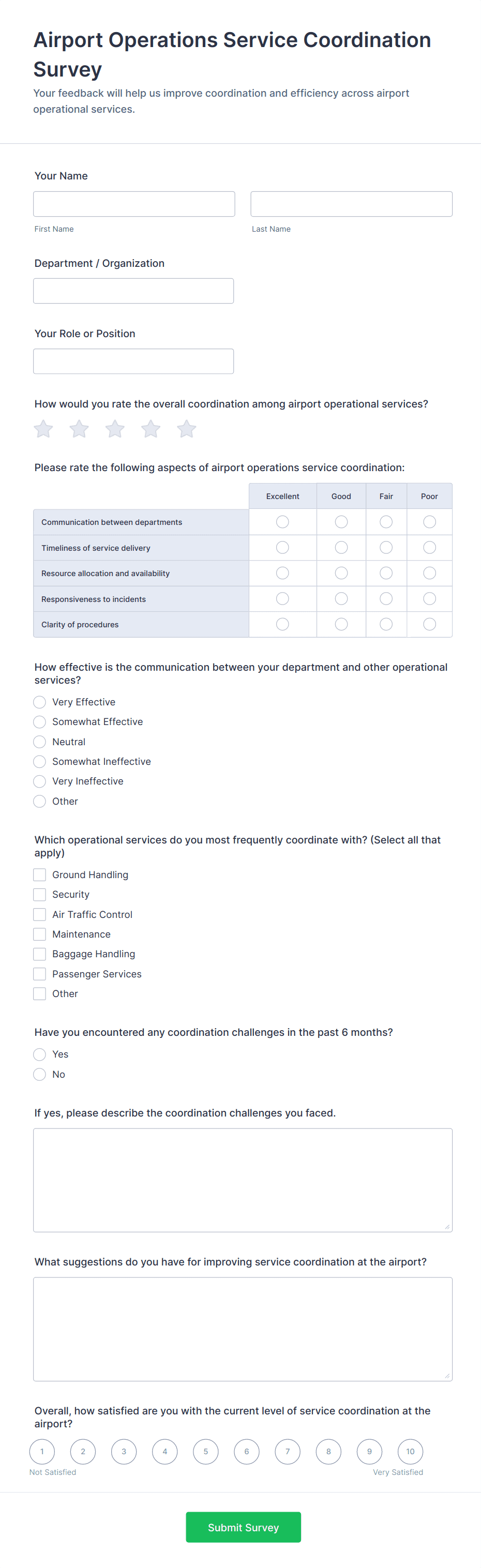 Airport Operations Service Coordination Survey

Your feedback will help us improve coordination and efficiency across airport operational services.

Your Name

First Name

Last Name

Department / Organization

Your Role or Position

How would you rate the overall coordination among airport operational services?

Please rate the following aspects of airport operations service coordination:

| | Excellent | Good | Fair | Poor |
|---|---|---|---|---|
| Communication between departments | | | | |
| Timeliness of service delivery | | | | |
| Resource allocation and availability | | | | |
| Responsiveness to incidents | | | | |
| Clarity of procedures | | | | |

How effective is the communication between your department and other operational services?

Very Effective
Somewhat Effective
Neutral
Somewhat Ineffective
Very Ineffective
Other

Which operational services do you most frequently coordinate with? (Select all that apply)

Ground Handling
Security
Air Traffic Control
Maintenance
Baggage Handling
Passenger Services
Other

Have you encountered any coordination challenges in the past 6 months?

Yes
No

If yes, please describe the coordination challenges you faced.

What suggestions do you have for improving service coordination at the airport?

Overall, how satisfied are you with the current level of service coordination at the airport?

1 2 3 4 5 6 7 8 9 10

Not Satisfied

Very Satisfied

Submit Survey